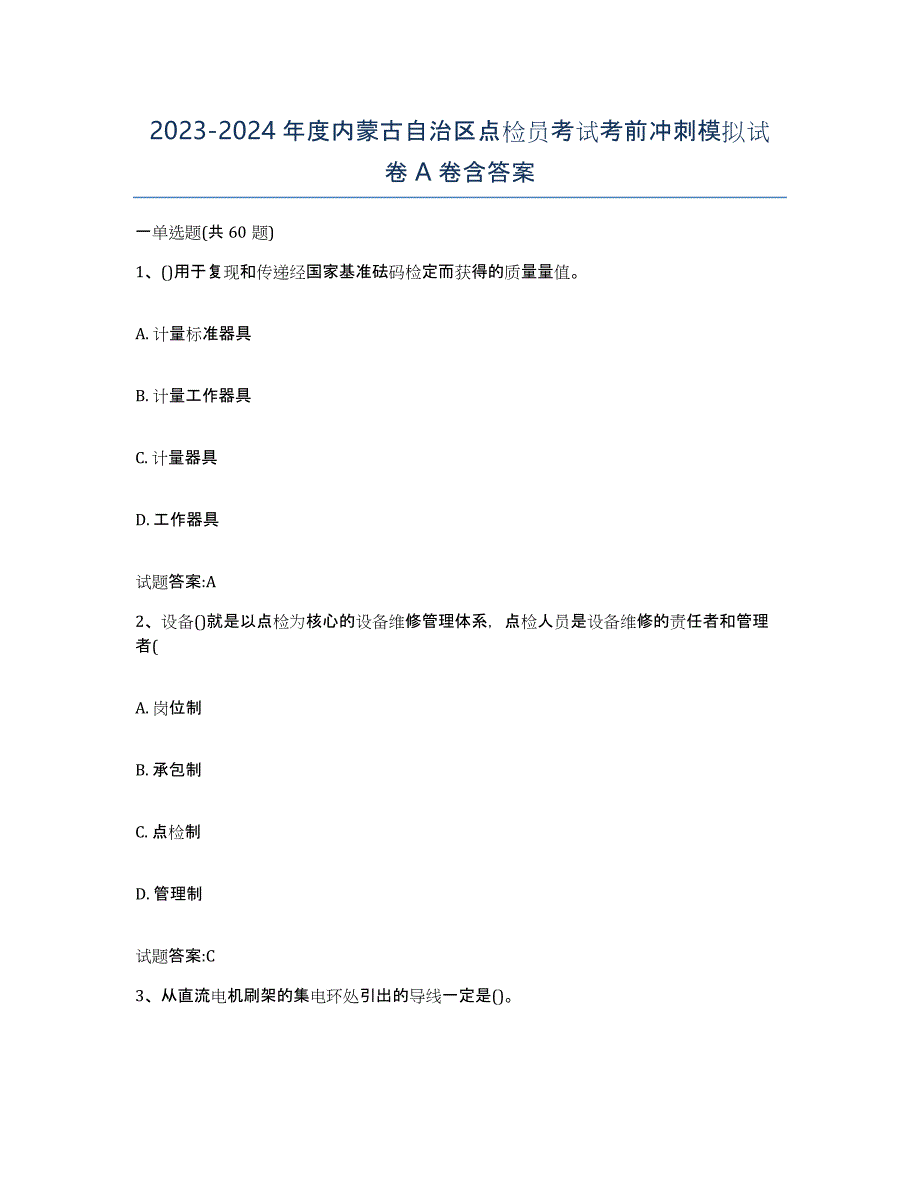 2023-2024 年度内蒙古自治区点检员考试考前冲刺模拟试卷 A 卷含答案

一单选题(共 60 题)

1、()用于复现和传递经国家基准砝码检定而获得的质量量值。

A. 计量标准器具

B. 计量工作器具

C. 计量器具

D. 工作器具

试题答案:A

2、设备()就是以点检为核心的设备维修管理体系，点检人员是设备维修的责任者和管理者(

A. 岗位制

B. 承包制

C. 点检制

D. 管理制

试题答案:C

3、从直流电机刷架的集电环处引出的导线一定是()。